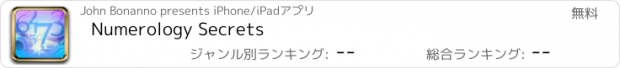 John Bonanno presents iPhone/iPadアプリ

無料

Numerology Secrets

ジャンル別ランキング: --

総合ランキング: --